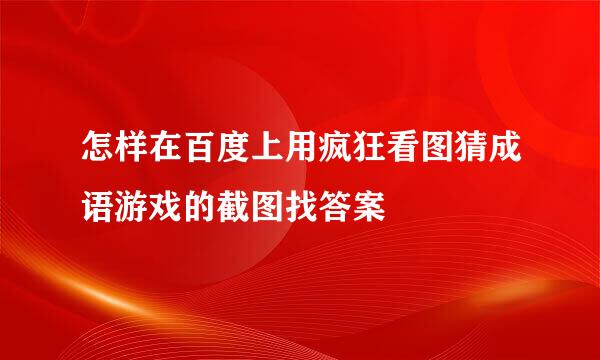 怎样在百度上用疯狂看图猜成语游戏的截图找答案